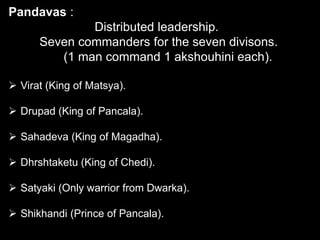 Pandavas :

Distributed leadership.
Seven commanders for the seven divisons.
(1 man command 1 akshouhini each).

➢ Virat (King of Matsya).

➢ Drupad (King of Pancala).

➢ Sahadeva (King of Magadha).

➢ Dhrshtaketu (King of Chedi).

➢ Satyaki (Only warrior from Dwarka).

➢ Shikhandi (Prince of Pancala).